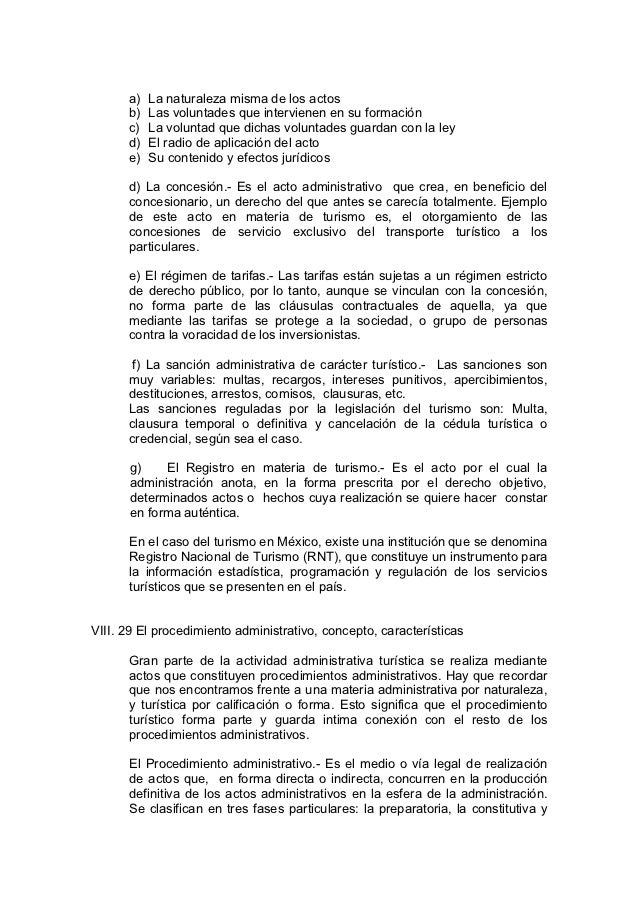 a) La naturaleza misma de los actos
b) Las voluntades que intervienen en su formación
c) La voluntad que dichas voluntades guardan con la ley
d) El radio de aplicación del acto
e) Su contenido y efectos jurídicos

d) La concesión.- Es el acto administrativo que crea, en beneficio del concesionario, un derecho del que antes se carecía totalmente. Ejemplo de este acto en materia de turismo es, el otorgamiento de las concesiones de servicio exclusivo del transporte turístico a los particulares.

e) El régimen de tarifas.- Las tarifas están sujetas a un régimen estricto de derecho público, por lo tanto, aunque se vinculan con la concesión, no forma parte de las cláusulas contractuales de aquella, ya que mediante las tarifas se protege a la sociedad, o grupo de personas contra la voracidad de los inversionistas.

f) La sanción administrativa de carácter turístico.- Las sanciones son muy variables: multas, recargos, intereses punitivos, apercibimientos, destituciones, arrestos, comisos, clausuras, etc.
Las sanciones reguladas por la legislación del turismo son: Multa, clausura temporal o definitiva y cancelación de la cédula turística o credencial, según sea el caso.

g) El Registro en materia de turismo.- Es el acto por el cual la administración anota, en la forma prescrita por el derecho objetivo, determinados actos o hechos cuya realización se quiere hacer constar en forma auténtica.

En el caso del turismo en México, existe una institución que se denomina Registro Nacional de Turismo (RNT), que constituye un instrumento para la información estadística, programación y regulación de los servicios turísticos que se presenten en el país.

VIII. 29 El procedimiento administrativo, concepto, características

Gran parte de la actividad administrativa turística se realiza mediante actos que constituyen procedimientos administrativos. Hay que recordar que nos encontramos frente a una materia administrativa por naturaleza, y turística por calificación o forma. Esto significa que el procedimiento turístico forma parte y guarda intima conexión con el resto de los procedimientos administrativos.

El Procedimiento administrativo.- Es el medio o vía legal de realización de actos que, en forma directa o indirecta, concurren en la producción definitiva de los actos administrativos en la esfera de la administración. Se clasifican en tres fases particulares: la preparatoria, la constitutiva y